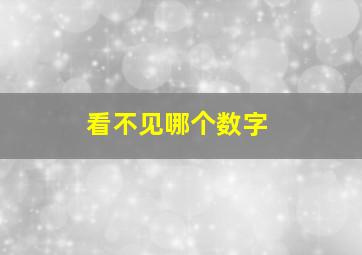 看不见哪个数字